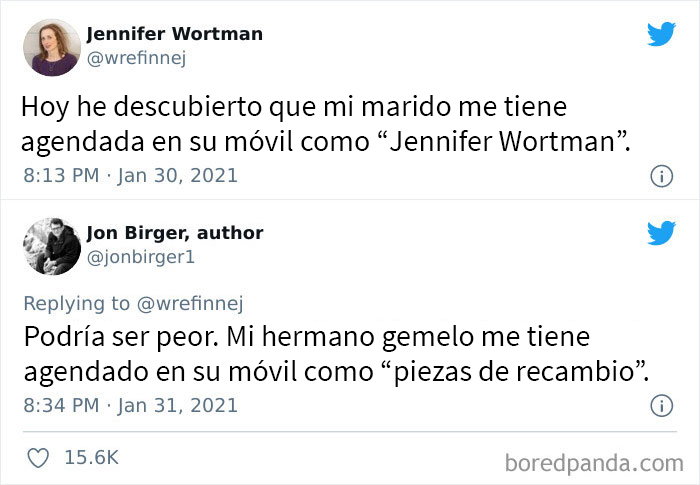 Jennifer Wortman
@wrefinnej

Hoy he descubierto que mi marido me tiene agendada en su móvil como “Jennifer Wortman”.

8:13 PM · Jan 30, 2021

Jon Birger, author
@jonbirger1

Replying to @wrefinnej
Podría ser peor. Mi hermano gemelo me tiene agendado en su móvil como “piezas de recambio”.

8:34 PM · Jan 31, 2021

15.6K

boredpanda.com